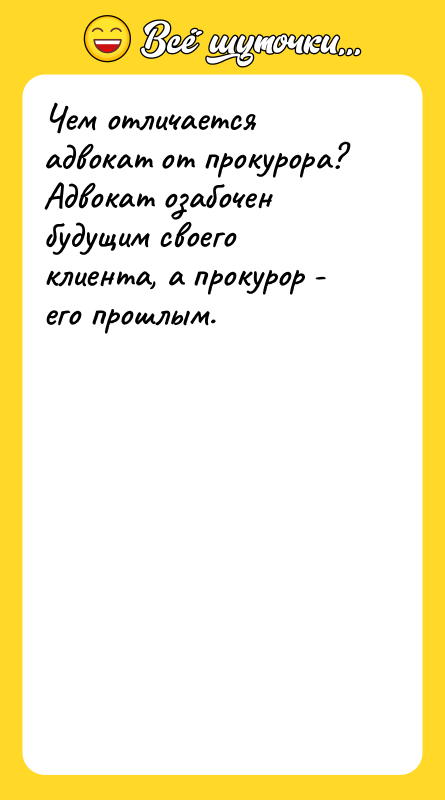 Всё шуточки...

Чем отличается адвокат от прокурора? Адвокат озабочен будущим своего клиента, а прокурор - его прошлым.